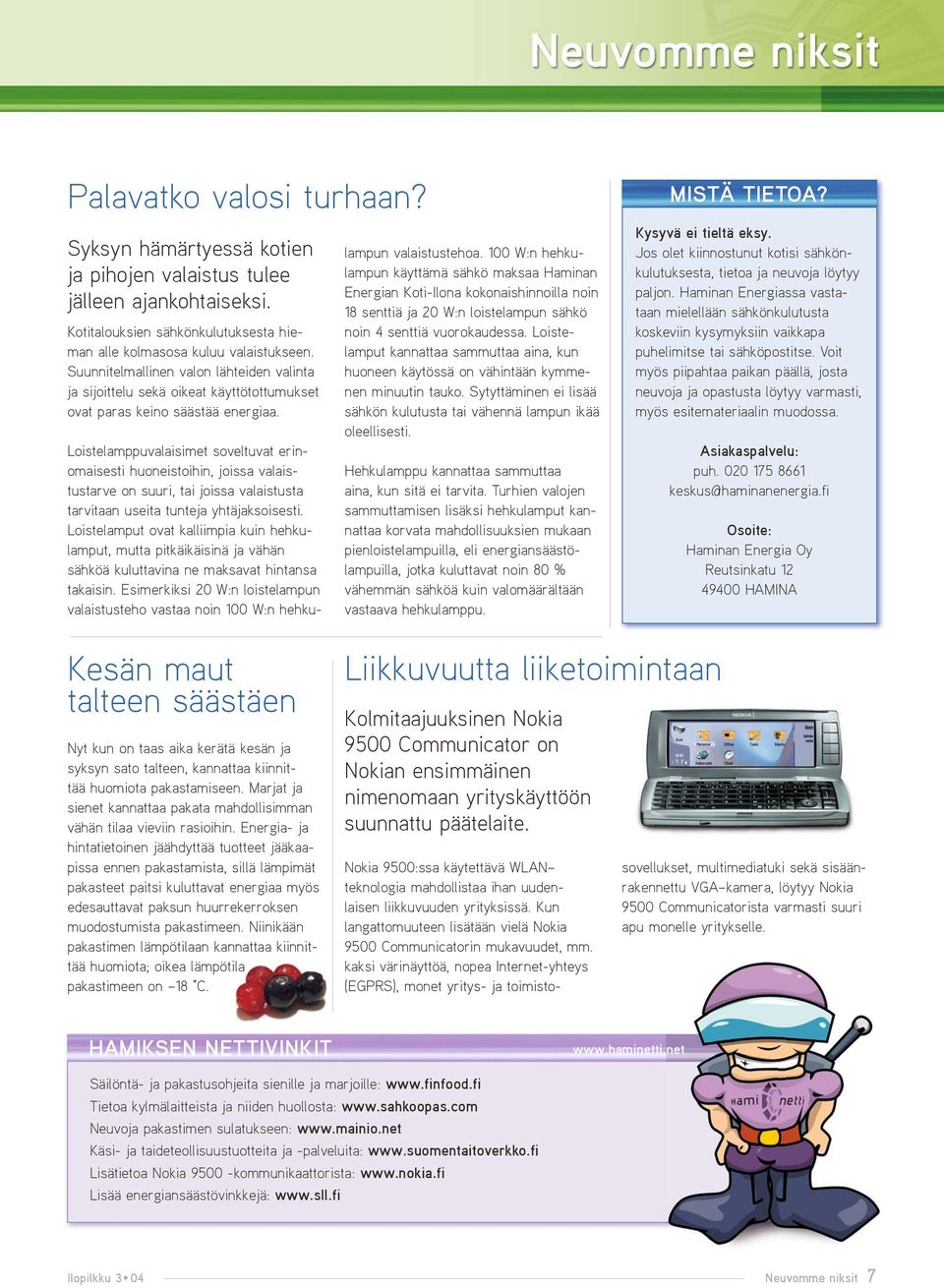 Neuvomme niksit

Palavatko valosi turhaan?

Syksyn hämärtyessä kotien ja pihojen valaistus tulee jälleen ajankohtaiseksi.

Kotitalouksien sähkönkulutuksesta hieman alle kolmasosa kuluu valaistukseen. Suunnitelmallinen valon lähteiden valinta ja sijoittelu sekä oikeat käyttötottumukset ovat paras keino säästää energiaa.

Loistelamppuvalaisimet soveltuvat erinomaisesti huoneistoihin, joissa valaistustarve on suuri, tai joissa valaistusta tarvitaan useita tunteja yhtäjaksoisesti. Loistelamput ovat kalliimpia kuin hehkulamput, mutta pitkäikäisinä ja vähän sähköä kuluttavina ne maksavat hintansa takaisin. Esimerkiksi 20 W:n loistelampun valaistusteho vastaa noin 100 W:n hehkulampun valaistustehoa. 100 W:n hehkulampun käyttämä sähkö maksaa Haminan Energian Koti-Ilona kokonaishinnoilla noin 18 senttiä ja 20 W:n loistelampun sähkö noin 4 senttiä vuorokaudessa. Loistelamput kannattaa sammuttaa aina, kun huoneen käytössä on vähintään kymmenen minuutin tauko. Sytyttäminen ei lisää sähkön kulutusta tai vähennä lampun ikää oleellisesti.

Hehkulamppu kannattaa sammuttaa aina, kun sitä ei tarvita. Turhien valojen sammuttamisen lisäksi hehkulamput kannattaa korvata mahdollisuuksien mukaan pienloistelampuilla, eli energiansäästölampuilla, jotka kuluttavat noin 80 % vähemmän sähköä kuin valomäärältään vastaava hehkulamppu.

MISTÄ TIETOA?

Kysyvä ei tieltä eksy.
Jos olet kiinnostunut kotisi sähkönkulutuksesta, tietoa ja neuvoja löytyy paljon. Haminan Energiassa vastataan mielellään sähkönkulutusta koskeviin kysymyksiin vaikkapa puhelimitse tai sähköpostitse. Voit myös piipahtaa paikan päällä, josta neuvoja ja opastusta löytyy varmasti, myös esitemateriaalin muodossa.

Asiakaspalvelu:
puh. 020 175 8661
keskus@haminanenergia.fi

Osoite:
Haminan Energia Oy
Reutsinkatu 12
49400 HAMINA

Kesän maut talteen säästäen

Nyt kun on taas aika kerätä kesän ja syksyn sato talteen, kannattaa kiinnittää huomiota pakastamiseen. Marjat ja sienet kannattaa pakata mahdollisimman vähän tilaa vieviin rasioihin. Energia- ja hintatietoinen jäähdyttää tuotteet jääkaapissa ennen pakastamista, sillä lämpimät pakasteet paitsi kuluttavat energiaa myös edesauttavat paksun huurrekerroksen muodostumista pakastimeen. Niinikään pakastimen lämpötilaan kannattaa kiinnittää huomiota; oikea lämpötila pakastimeen on –18 °C.

Liikkuvuutta liiketoimintaan

Kolmitaajuuksinen Nokia 9500 Communicator on Nokian ensimmäinen nimenomaan yrityskäyttöön suunnattu päätelaite.

Nokia 9500:ssa käytettävä WLAN–teknologia mahdollistaa ihan uudenlaisen liikkuvuuden yrityksissä. Kun langattomuuteen lisätään vielä Nokia 9500 Communicatorin mukavuudet, mm. kaksi värinäyttöä, nopea Internet-yhteys (EGPRS), monet yritys- ja toimistosovellukset, multimediatuki sekä sisäänrakennettu VGA–kamera, löytyy Nokia 9500 Communicatorista varmasti suuri apu monelle yritykselle.

HAMIKSEN NETTIVINKIT
www.haminetti.net

Säilöntä- ja pakastusohjeita sienille ja marjoille: www.finfood.fi
Tietoa kylmälaitteista ja niiden huollosta: www.sahkoopas.com
Neuvoja pakastimen sulatukseen: www.mainio.net
Käsi- ja taideteollisuustuotteita ja -palveluita: www.suomentaitoverkko.fi
Lisätietoa Nokia 9500 -kommunikaattorista: www.nokia.fi
Lisää energiansäästövinkkejä: www.sll.fi

Hami netti

Ilopilkku 3•04
Neuvomme niksit 7